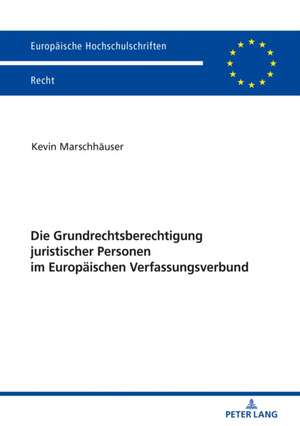 Europäische Hochschulschriften

Recht

Kevin Marschhäuser

Die Grundrechtsberechtigung juristischer Personen im Europäischen Verfassungsverbund

PETER LANG